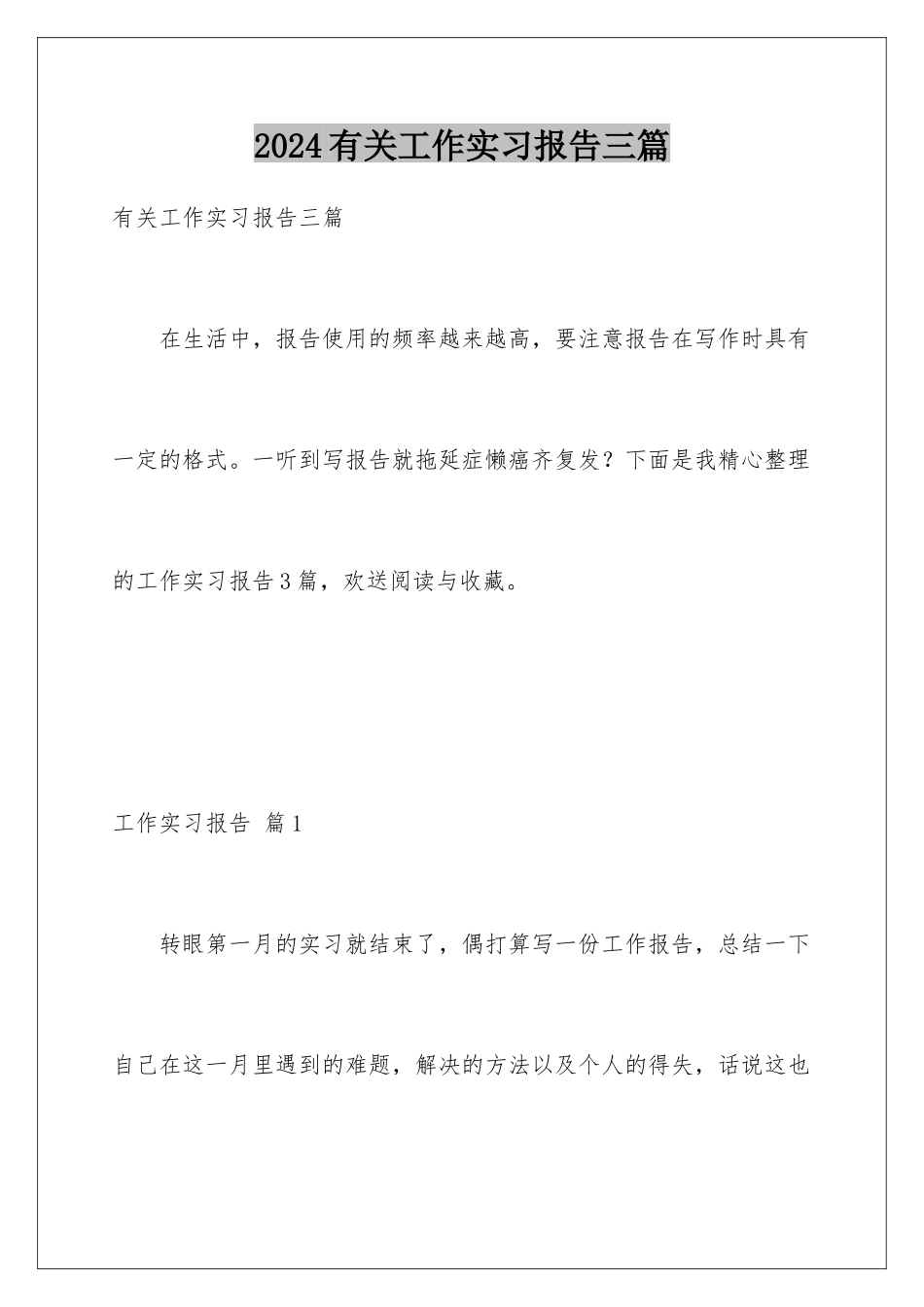 2024有关工作实习报告三篇

有关工作实习报告三篇

在生活中，报告使用的频率越来越高，要注意报告在写作时具有一定的格式。一听到写报告就拖延症懒癌齐复发？下面是我精心整理的工作实习报告3篇，欢送阅读与收藏。

工作实习报告 篇1

转眼第一月的实习就结束了，偶打算写一份工作报告，总结一下自己在这一月里遇到的难题，解决的方法以及个人的得失，话说这也